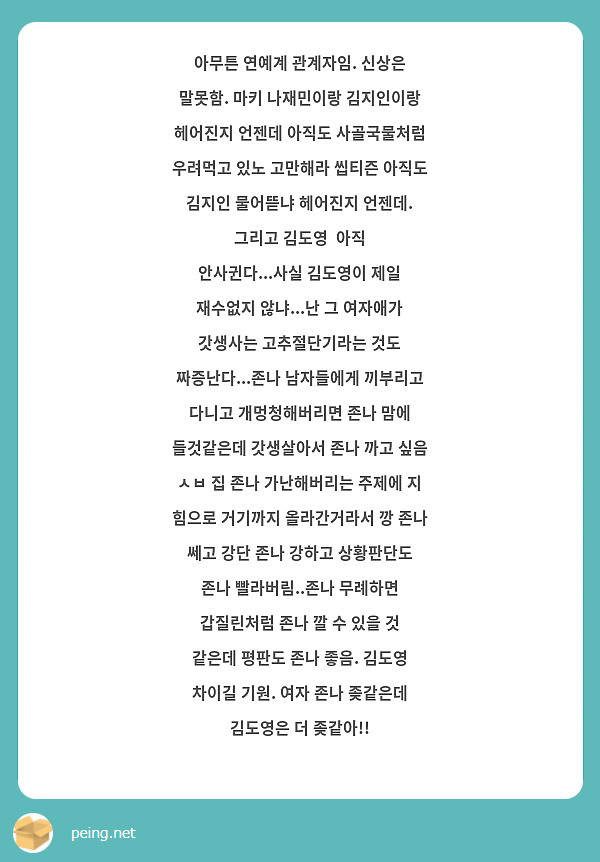 아무튼 연예계 관계자임. 신상은 말못함. 마키 나재민이랑 김지인이랑 헤어진지 언젠데 아직도 사골국물처럼 우려먹고 있노 고만해라 씹티즌 아직도 김지인 물어뜯냐 헤어진지 언젠데. 그리고 김도영 아직 안사귄다...사실 김도영이 제일 재수없지 않냐...난 그 여자애가 갓생사는 고추절단기라는 것도 짜증난다...존나 남자들에게 끼부리고 다니고 개멍청해버리면 존나 맘에 들것같은데 갓생살아서 존나 까고 싶음 ㅅㅂ 집 존나 가난해버리는 주제에 지 힘으로 거기까지 올라간거라서 깡 존나 쎄고 강단 존나 강하고 상황판단도 존나 빨라버림..존나 무례하면 갑질린처럼 존나 깔 수 있을 것 같은데 평판도 존나 좋음. 김도영 차이길 기원. 여자 존나 좆같은데 김도영은 더 좆같아!!

peing.net